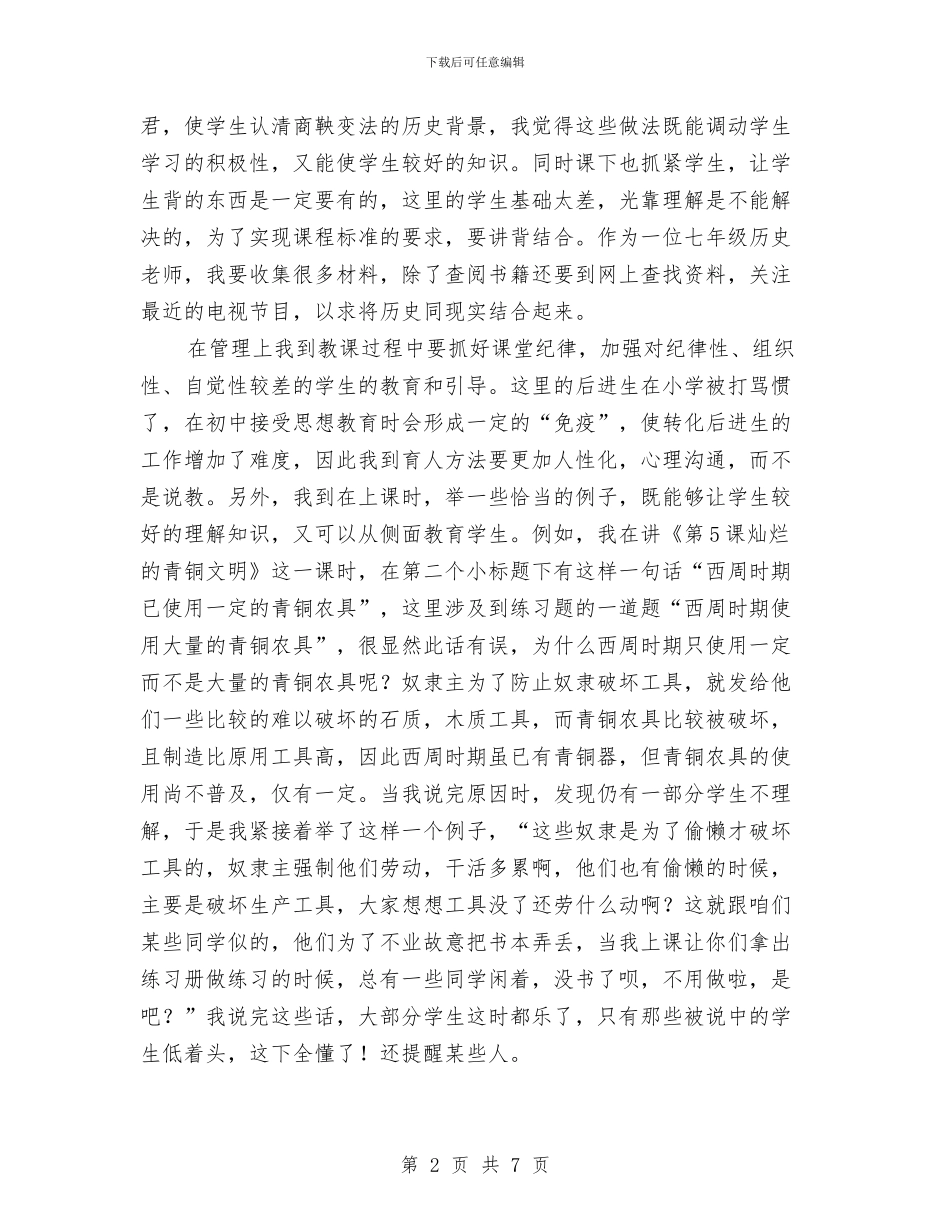 下载后可任意编辑

君，使学生认清商鞅变法的历史背景，我觉得这些做法既能调动学生学习的积极性，又能使学生较好的知识。同时课下也抓紧学生，让学生背的东西是一定要有的，这里的学生基础太差，光靠理解是不能解决的，为了实现课程标准的要求，要讲背结合。作为一位七年级历史老师，我要收集很多材料，除了查阅书籍还要到网上查找资料，关注最近的电视节目，以求将历史同现实结合起来。

在管理上我到教课过程中要抓好课堂纪律，加强对纪律性、组织性、自觉性较差的学生的教育和引导。这里的后进生在小学被打骂惯了，在初中接受思想教育时会形成一定的“免疫”，使转化后进生的工作增加了难度，因此我到育人方法要更加人性化，心理沟通，而不是说教。另外，我到在上课时，举一些恰当的例子，既能够让学生较好的理解知识，又可以从侧面教育学生。例如，我在讲《第5课灿烂的青铜文明》这一课时，在第二个小标题下有这样一句话“西周时期已使用一定的青铜农具”，这里涉及到练习题的一道题“西周时期使用大量的青铜农具”，很显然此话有误，为什么西周时期只使用一定而不是大量的青铜农具呢？奴隶主为了防止奴隶破坏工具，就发给他们一些比较的难以破坏的石质，木质工具，而青铜农具比较被破坏，且制造比原用工具高，因此西周时期虽已有青铜器，但青铜农具的使用尚不普及，仅有一定。当我说完原因时，发现仍有一部分学生不理解，于是我紧接着举了这样一个例子，“这些奴隶是为了偷懒才破坏工具的，奴隶主强制他们劳动，干活多累啊，他们也有偷懒的时候，主要是破坏生产工具，大家想想工具没了还劳什么动啊？这就跟咱们某些同学似的，他们为了不业故意把书本弄丢，当我上课让你们拿出练习册做练习的时候，总有一些同学闲着，没书了呗，不用做啦，是吧？”我说完这些话，大部分学生这时都乐了，只有那些被说中的学生低着头，这下全懂了！还提醒某些人。

第 2 页 共 7 页